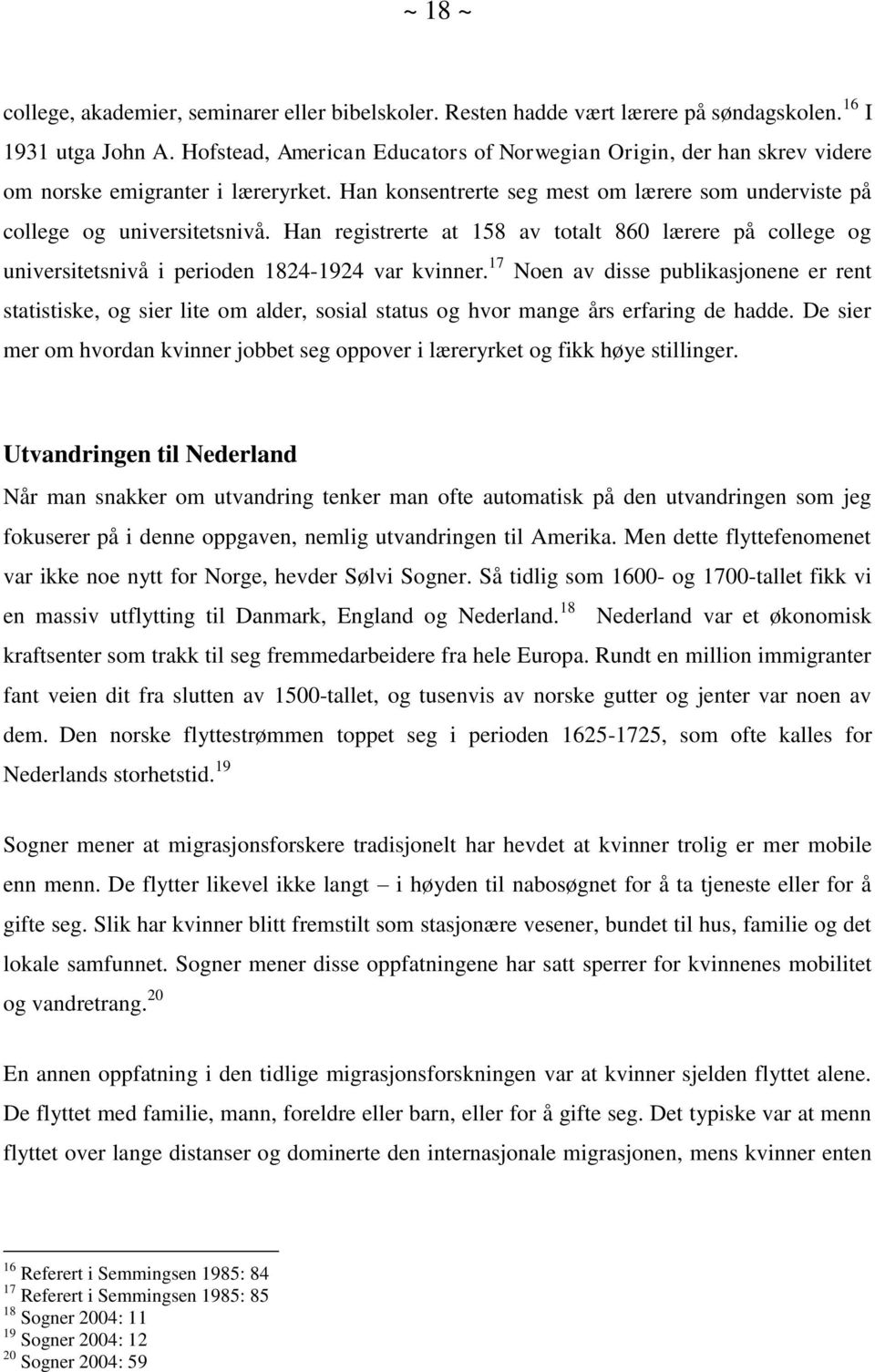 ~ 18 ~

college, akademier, seminarer eller bibelskoler. Resten hadde vært lærere på søndagskolen.$^{16}$ I 1931 utga John A. Hofstead, American Educators of Norwegian Origin, der han skrev videre om norske emigranter i læreryrket. Han konsentrerte seg mest om lærere som underviste på college og universitetsnivå. Han registrerte at 158 av totalt 860 lærere på college og universitetsnivå i perioden 1824-1924 var kvinner.$^{17}$ Noen av disse publikasjonene er rent statistiske, og sier lite om alder, sosial status og hvor mange års erfaring de hadde. De sier mer om hvordan kvinner jobbet seg oppover i læreryrket og fikk høye stillinger.

Utvandringen til Nederland

Når man snakker om utvandring tenker man ofte automatisk på den utvandringen som jeg fokuserer på i denne oppgaven, nemlig utvandringen til Amerika. Men dette flyttefenomenet var ikke noe nytt for Norge, hevder Sølvi Sogner. Så tidlig som 1600- og 1700-tallet fikk vi en massiv utflytting til Danmark, England og Nederland.$^{18}$ Nederland var et økonomisk kraftsenter som trakk til seg fremmedarbeidere fra hele Europa. Rundt en million immigranter fant veien dit fra slutten av 1500-tallet, og tusenvis av norske gutter og jenter var noen av dem. Den norske flyttestrømmen toppet seg i perioden 1625-1725, som ofte kalles for Nederlands storhetstid.$^{19}$

Sogner mener at migrasjonsforskere tradisjonelt har hevdet at kvinner trolig er mer mobile enn menn. De flytter likevel ikke langt – i høyden til nabosøgnet for å ta tjeneste eller for å gifte seg. Slik har kvinner blitt fremstilt som stasjonære vesener, bundet til hus, familie og det lokale samfunnet. Sogner mener disse oppfatningene har satt sperrer for kvinnenes mobilitet og vandretrang.$^{20}$

En annen oppfatning i den tidlige migrasjonsforskningen var at kvinner sjelden flyttet alene. De flyttet med familie, mann, foreldre eller barn, eller for å gifte seg. Det typiske var at menn flyttet over lange distanser og dominerte den internasjonale migrasjonen, mens kvinner enten

$^{16}$ Referert i Semmingsen 1985: 84
$^{17}$ Referert i Semmingsen 1985: 85
$^{18}$ Sogner 2004: 11
$^{19}$ Sogner 2004: 12
$^{20}$ Sogner 2004: 59